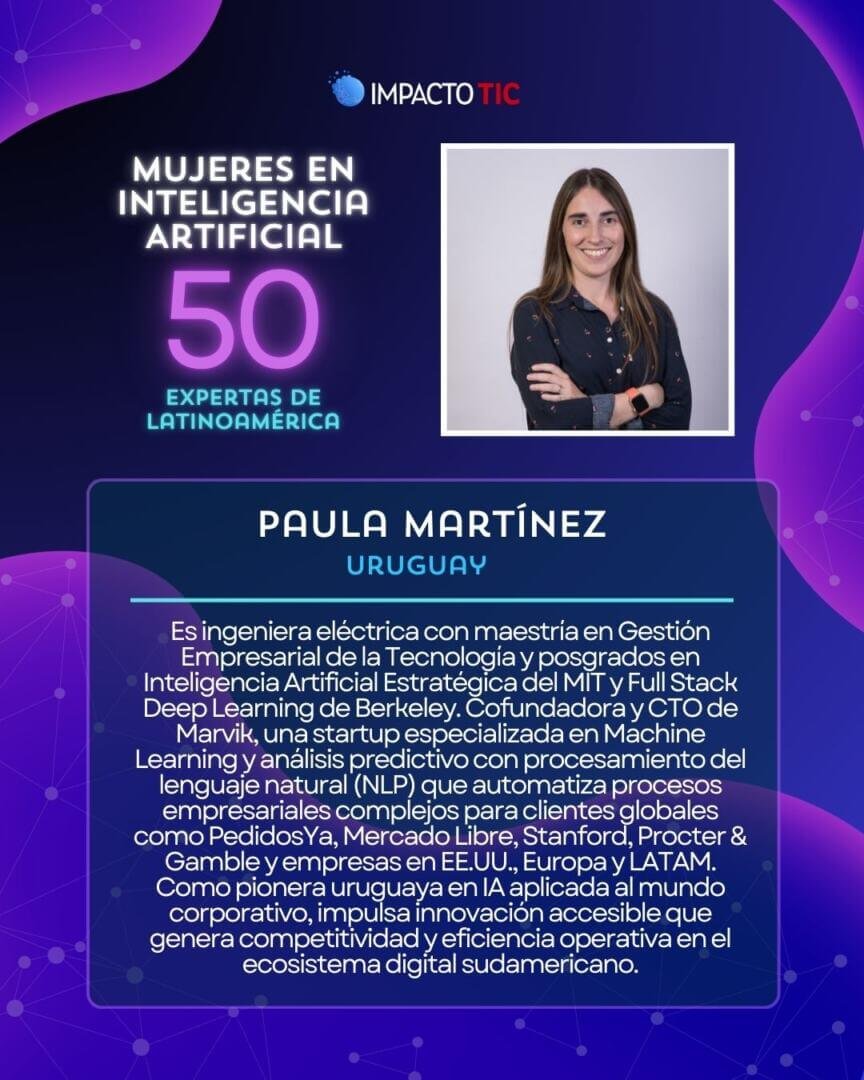 IMPACTO TIC

MUJERES EN INTELIGENCIA ARTIFICIAL

50

EXPERTAS DE LATINOAMÉRICA

PAULA MARTÍNEZ

URUGUAY

Es ingeniera eléctrica con maestría en Gestión Empresarial de la Tecnología y posgrados en Inteligencia Artificial Estratégica del MIT y Full Stack Deep Learning de Berkeley. Cofundadora y CTO de Marvik, una startup especializada en Machine Learning y análisis predictivo con procesamiento del lenguaje natural (NLP) que automatiza procesos empresariales complejos para clientes globales como PedidosYa, Mercado Libre, Stanford, Procter & Gamble y empresas en EE.UU., Europa y LATAM. Como pionera uruguaya en IA aplicada al mundo corporativo, impulsa innovación accesible que genera competitividad y eficiencia operativa en el ecosistema digital sudamericano.